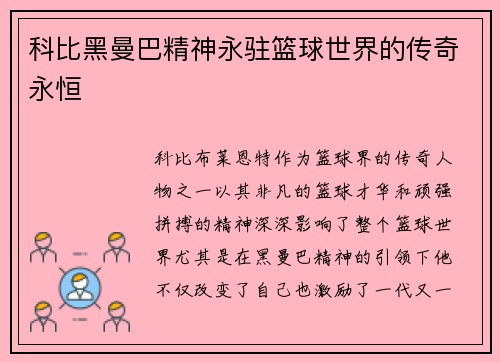 科比黑曼巴精神永驻篮球世界的传奇永恒

科比布莱恩特作为篮球界的传奇人物之一以其非凡的篮球才华和顽强拼搏的精神深深影响了整个篮球世界尤其是在黑曼巴精神的引领下他不仅改变了自己也激励了一代又一